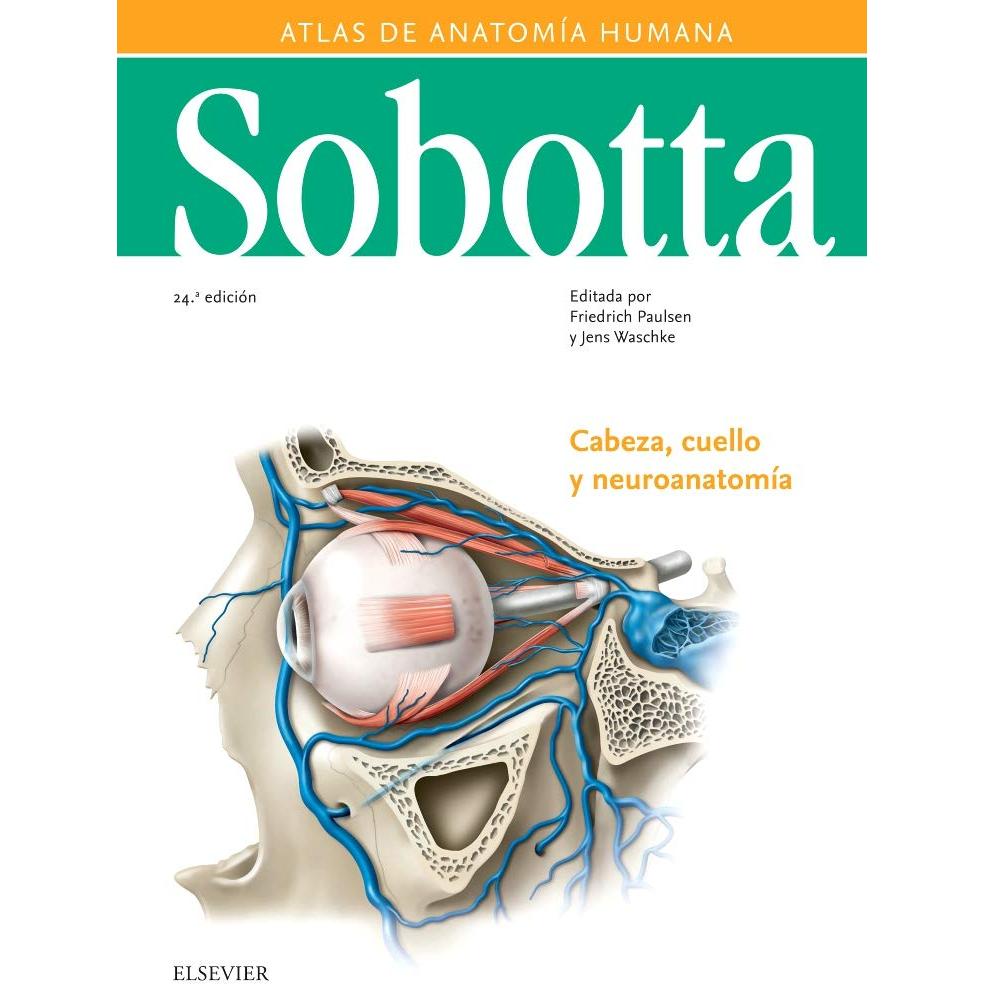 ATLAS DE ANATOMÍA HUMANA

Sobotta

24.ª edición

Editada por
Friedrich Paulsen
y Jens Waschke

Cabeza, cuello
y neuroanatomía

ELSEVIER